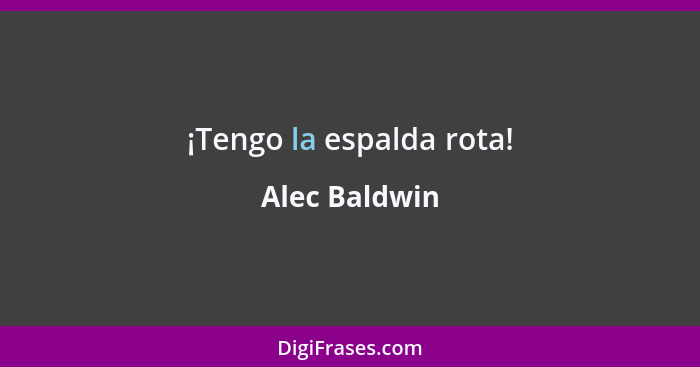 ¡Tengo la espalda rota!

Alec Baldwin

DigiFrases.com